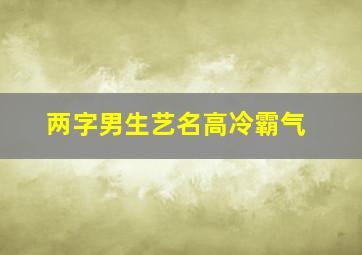 两字男生艺名高冷霸气